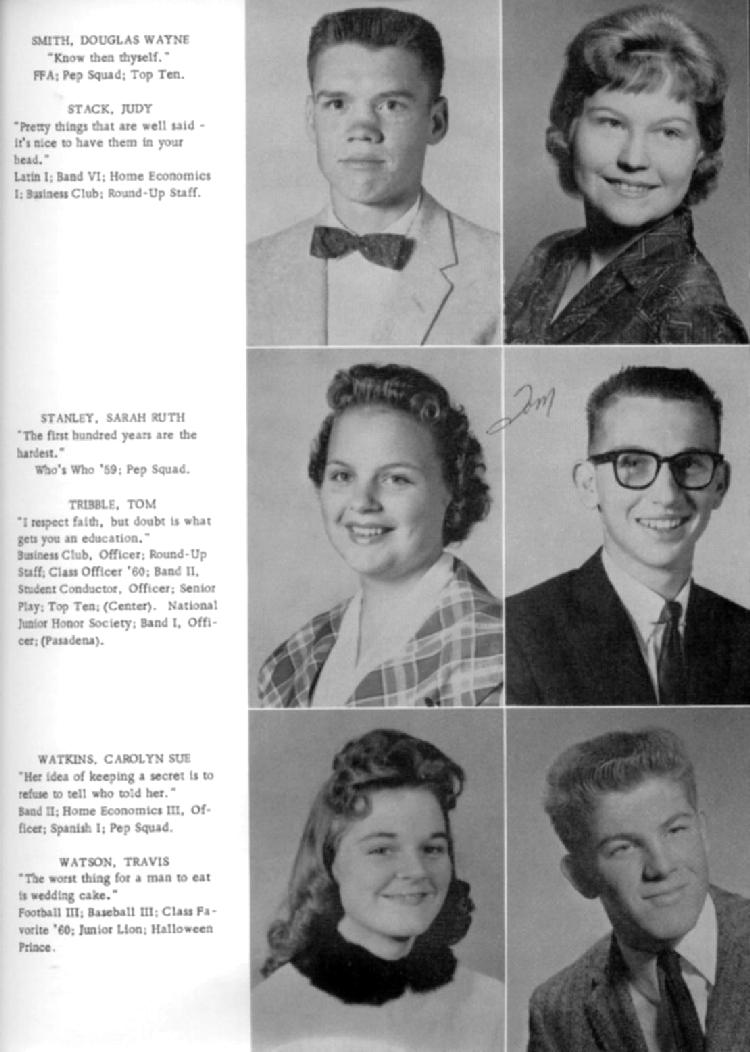 SMITH, DOUGLAS WAYNE
"Know then thyself."
FFA; Pep Squad; Top Ten.

STACK, JUDY
"Pretty things that are well said - it's nice to have them in your head."
Latin I; Band VI; Home Economics I; Business Club; Round-Up Staff.

STANLEY, SARAH RUTH
"The first hundred years are the hardest."
Who's Who '59; Pep Squad.

TRIBBLE, TOM
"I respect faith, but doubt is what gets you an education."
Business Club, Officer; Round-Up Staff; Class Officer '60; Band II, Student Conductor, Officer; Senior Play; Top Ten; (Center). National Junior Honor Society; Band I, Officer; (Pasadena).

WATKINS, CAROLYN SUE
"Her idea of keeping a secret is to refuse to tell who told her."
Band II; Home Economics III, Officer; Spanish I; Pep Squad.

WATSON, TRAVIS
"The worst thing for a man to eat is wedding cake."
Football III; Baseball III; Class Favorite '60; Junior Lion; Halloween Prince.

Tom